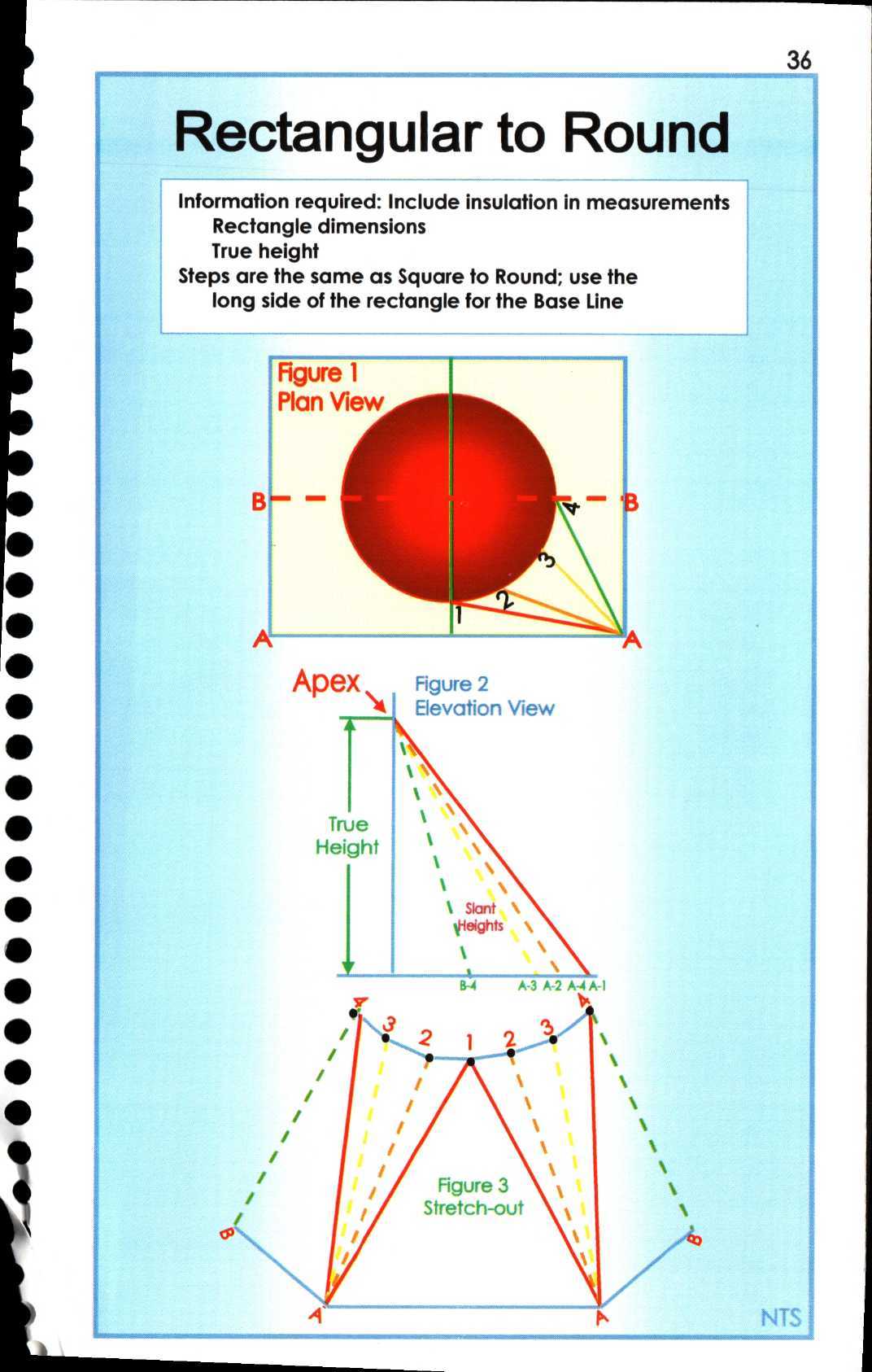 36

Rectangular to Round

Information required: Include insulation in measurements
Rectangle dimensions
True height
Steps are the same as Square to Round; use the long side of the rectangle for the Base Line

Figure 1
Plan View

B
B
4
3
2
1
A
A

Apex
Figure 2
Elevation View

True Height

Slant Heights

B-4 A-3 A-2 A-4 A-1

4
3
2
1
2
3
4

Figure 3
Stretch-out

B
B
A
A

NTS